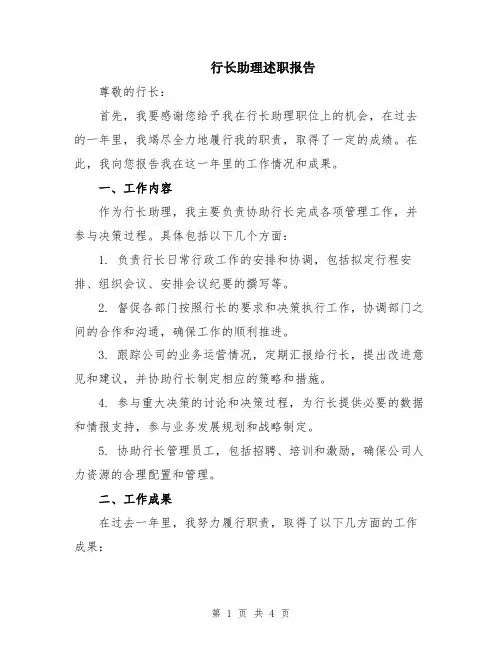 行长助理述职报告

尊敬的行长：

首先，我要感谢您给予我在行长助理职位上的机会，在过去的一年里，我竭尽全力地履行我的职责，取得了一定的成绩。在此，我向您报告我在这一年里的工作情况和成果。

一、工作内容

作为行长助理，我主要负责协助行长完成各项管理工作，并参与决策过程。具体包括以下几个方面：

1. 负责行长日常行政工作的安排和协调，包括拟定行程安排、组织会议、安排会议纪要的撰写等。

2. 督促各部门按照行长的要求和决策执行工作，协调部门之间的合作和沟通，确保工作的顺利推进。

3. 跟踪公司的业务运营情况，定期汇报给行长，提出改进意见和建议，并协助行长制定相应的策略和措施。

4. 参与重大决策的讨论和决策过程，为行长提供必要的数据和情报支持，参与业务发展规划和战略制定。

5. 协助行长管理员工，包括招聘、培训和激励，确保公司人力资源的合理配置和管理。

二、工作成果

在过去一年里，我努力履行职责，取得了以下几方面的工作成果：

第 1 页 共 4 页